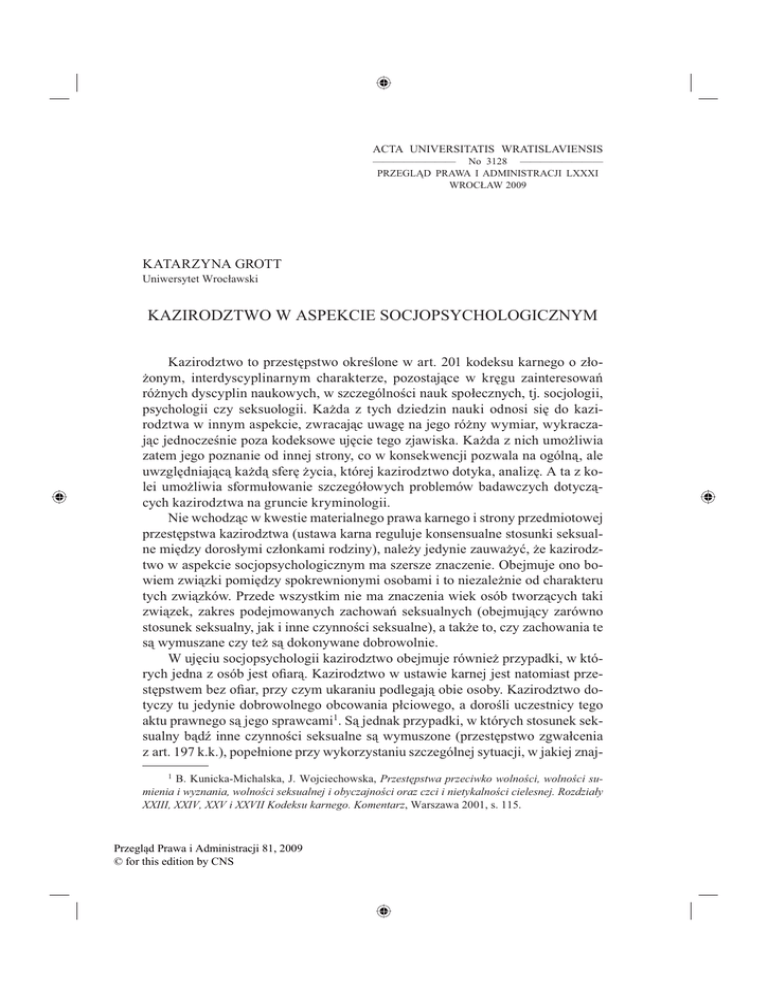 ACTA UNIVERSITATIS WRATISLAVIENSIS
No 3128
PRZEGLĄD PRAWA I ADMINISTRACJI LXXXI
WROCŁAW 2009

KATARZYNA GROTT
Uniwersytet Wrocławski

KAZIRODZTWO W ASPEKCIE SOCJOPSYCHOLOGICZNYM

Kazirodztwo to przestępstwo określone w art. 201 kodeksu karnego o złożonym, interdyscyplinarnym charakterze, pozostające w kręgu zainteresowań różnych dyscyplin naukowych, w szczególności nauk społecznych, tj. socjologii, psychologii czy seksuologii. Każda z tych dziedzin nauki odnosi się do kazirodztwa w innym aspekcie, zwracając uwagę na jego różny wymiar, wykraczając jednocześnie poza kodeksowe ujęcie tego zjawiska. Każda z nich umożliwia zatem jego poznanie od innej strony, co w konsekwencji pozwala na ogólną, ale uwzględniającą każdą sferę życia, której kazirodztwo dotyka, analizę. A ta z kolei umożliwia sformułowanie szczegółowych problemów badawczych dotyczących kazirodztwa na gruncie kryminologii.

Nie wchodząc w kwestie materialnego prawa karnego i strony przedmiotowej przestępstwa kazirodztwa (ustawa karna reguluje konsensualne stosunki seksualne między dorosłymi członkami rodziny), należy jedynie zauważyć, że kazirodztwo w aspekcie socjopsychologicznym ma szersze znaczenie. Obejmuje ono bowiem związki pomiędzy spokrewnionymi osobami i to niezależnie od charakteru tych związków. Przede wszystkim nie ma znaczenia wiek osób tworzących taki związek, zakres podejmowanych zachowań seksualnych (obejmujący zarówno stosunek seksualny, jak i inne czynności seksualne), a także to, czy zachowania te są wymuszane czy też są dokonywane dobrowolnie.

W ujęciu socjopsychologii kazirodztwo obejmuje również przypadki, w których jedna z osób jest ofiarą. Kazirodztwo w ustawie karnej jest natomiast przestępstwem bez ofiar, przy czym ukaraniu podlegają obie osoby. Kazirodztwo dotyczy tu jedynie dobrowolnego obcowania płciowego, a dorośli uczestnicy tego aktu prawnego są jego sprawcami$^1$. Są jednak przypadki, w których stosunek seksualny bądź inne czynności seksualne są wymuszone (przestępstwo zgwałcenia z art. 197 k.k.), popełnione przy wykorzystaniu szczególnej sytuacji, w jakiej znaj-

$^1$ B. Kunicka-Michalska, J. Wojciechowska, Przestępstwa przeciwko wolności, wolności sumienia i wyznania, wolności seksualnej i obyczajności oraz czci i nietykalności cielesnej. Rozdziały XXIII, XXIV, XXV i XXVII Kodeksu karnego. Komentarz, Warszawa 2001, s. 115.

Przegląd Prawa i Administracji 81, 2009
© for this edition by CNS